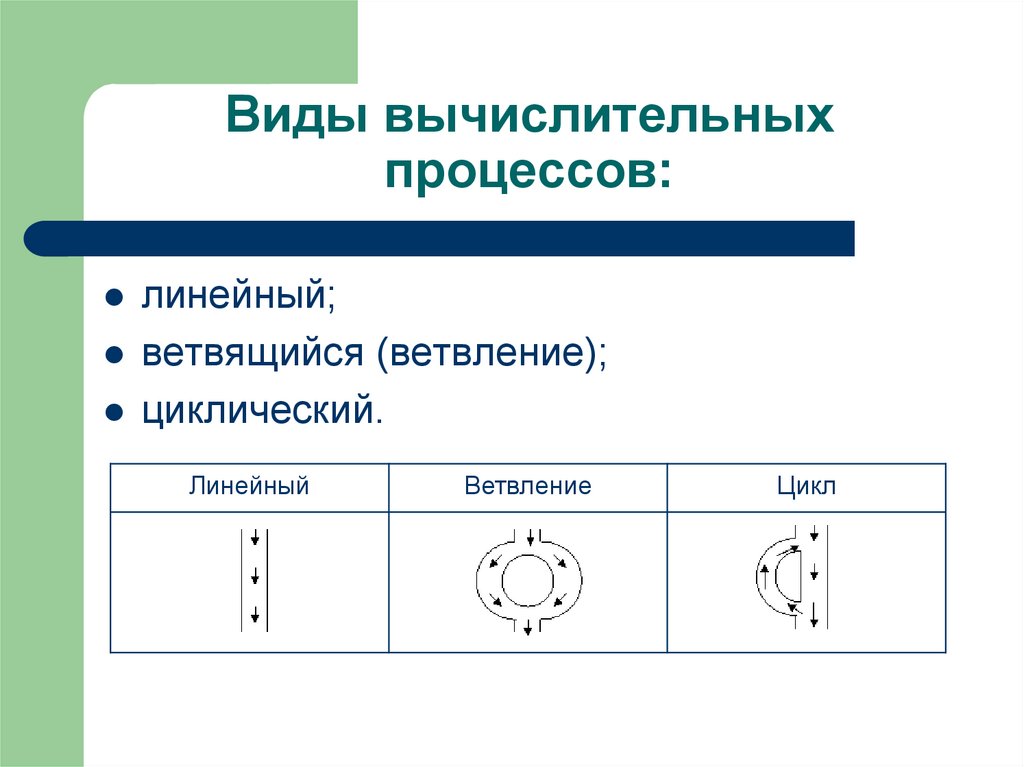 Виды вычислительных процессов:

- линейный;
- ветвящийся (ветвление);
- циклический.

| Линейный | Ветвление | Цикл |
|---|---|---|
| | | |